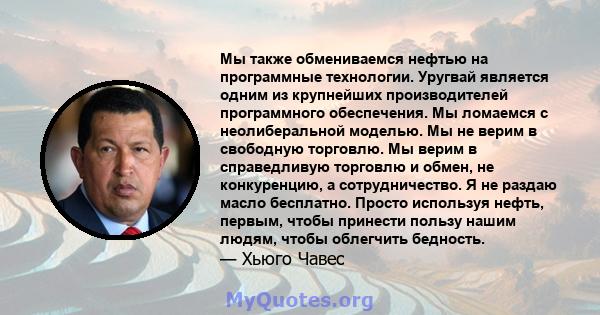 Мы также обмениваемся нефтью на программные технологии. Уругвай является одним из крупнейших производителей программного обеспечения. Мы ломаемся с неолиберальной моделью. Мы не верим в свободную торговлю. Мы верим в справедливую торговлю и обмен, не конкуренцию, а сотрудничество. Я не раздаю масло бесплатно. Просто используя нефть, первым, чтобы принести пользу нашим людям, чтобы облегчить бедность.
— Хьюго Чавес

MyQuotes.org